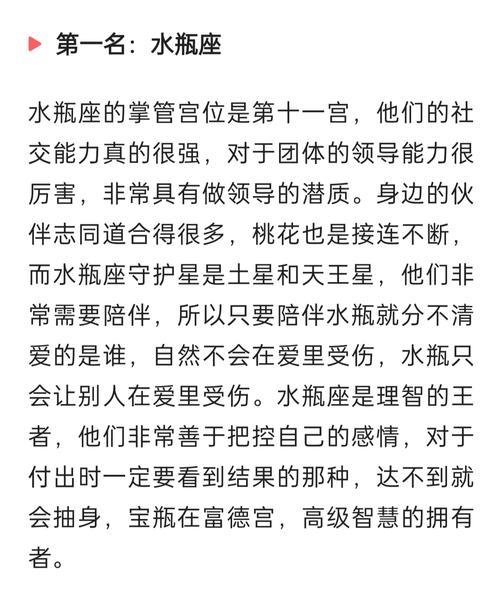 第一名：水瓶座

水瓶座的掌管宫位是第十一宫，他们的社交能力真的很强，对于团体的领导能力很厉害，非常具有做领导的潜质。身边的伙伴志同道合得很多，桃花也是接连不断，而水瓶座守护星是土星和天王星，他们非常需要陪伴，所以只要陪伴水瓶就分不清爱的是谁，自然不会在爱里受伤，水瓶只会让别人在爱里受伤。水瓶座是理智的王者，他们非常善于把控自己的感情，对于付出时一定要看到结果的那种，达不到就会抽身，宝瓶在富德宫，高级智慧的拥有者。